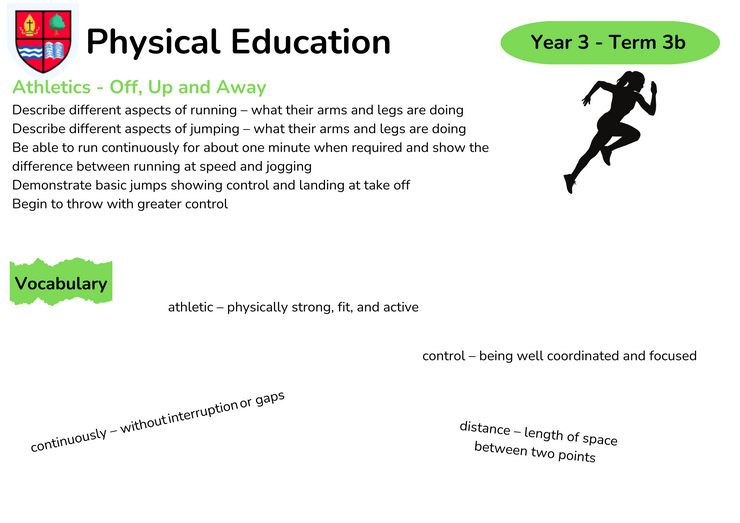 Physical Education

Year 3 - Term 3b

Athletics - Off, Up and Away

Describe different aspects of running – what their arms and legs are doing
Describe different aspects of jumping – what their arms and legs are doing
Be able to run continuously for about one minute when required and show the difference between running at speed and jogging
Demonstrate basic jumps showing control and landing at take off
Begin to throw with greater control

Vocabulary

athletic – physically strong, fit, and active

control – being well coordinated and focused

continuously – without interruption or gaps

distance – length of space between two points